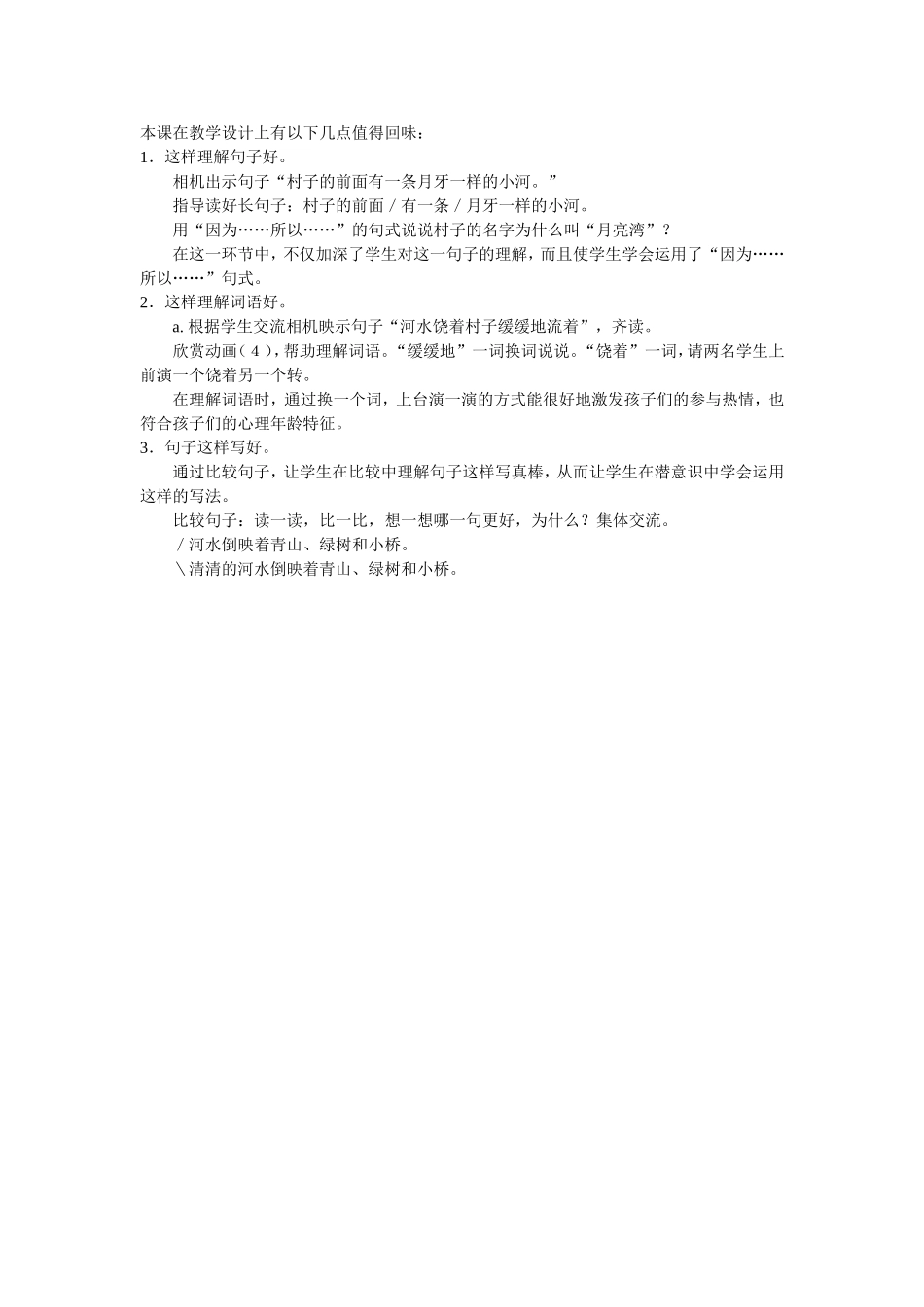 本课在教学设计上有以下几点值得回味：

1．这样理解句子好。

相机出示句子“村子的前面有一条月牙一样的小河。”

指导读好长句子：村子的前面／有一条／月牙一样的小河。

用“因为……所以……”的句式说说村子的名字为什么叫“月亮湾”？

在这一环节中，不仅加深了学生对这一句子的理解，而且使学生学会运用了“因为……所以……”句式。

2．这样理解词语好。

a. 根据学生交流相机映示句子“河水饶着村子缓缓地流着”，齐读。

欣赏动画（4），帮助理解词语。“缓缓地”一词换词说说。“饶着”一词，请两名学生上前演一个饶着另一个转。

在理解词语时，通过换一个词，上台演一演的方式能很好地激发孩子们的参与热情，也符合孩子们的心理年龄特征。

3．句子这样写好。

通过比较句子，让学生在比较中理解句子这样写真棒，从而让学生在潜意识中学会运用这样的写法。

比较句子：读一读，比一比，想一想哪一句更好，为什么？集体交流。

／河水倒映着青山、绿树和小桥。

＼清清的河水倒映着青山、绿树和小桥。